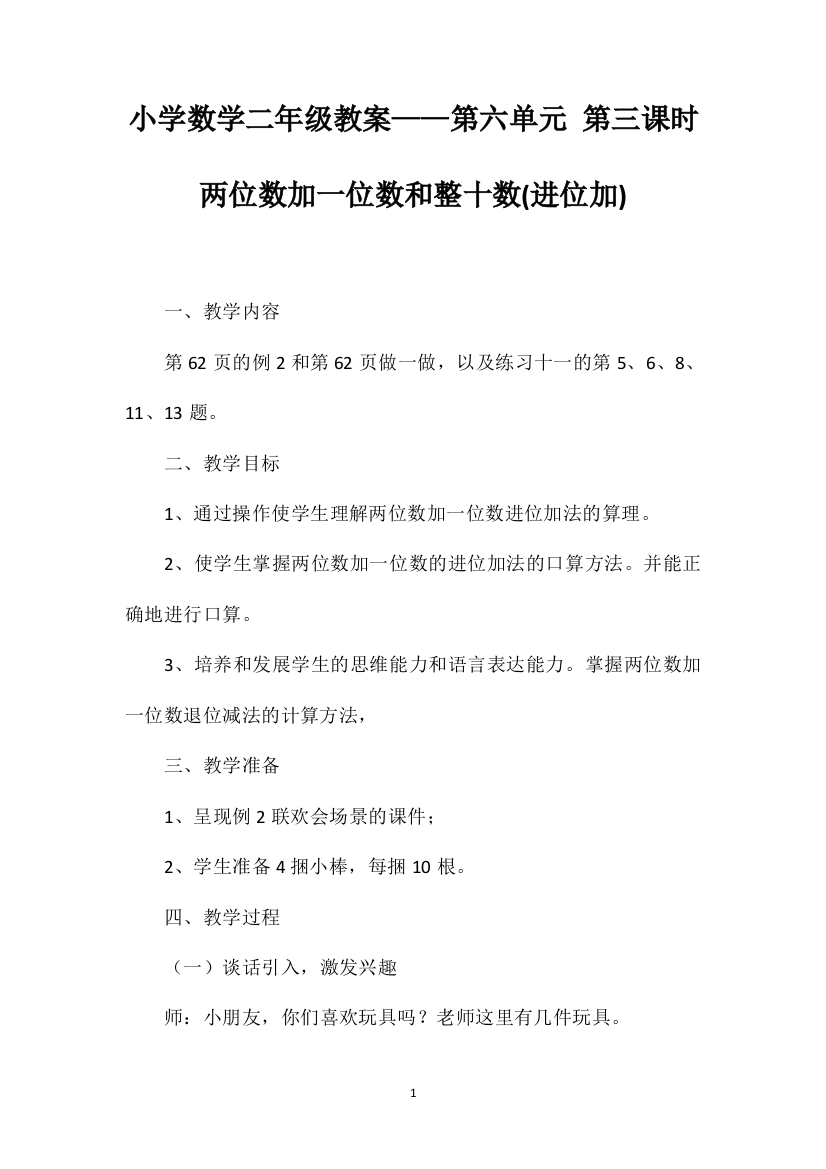 小学数学二年级教案——第六单元 第三课时

两位数加一位数和整十数(进位加)

一、教学内容

第 62 页的例 2 和第 62 页做一做，以及练习十一的第 5、6、8、11、13 题。

二、教学目标

1、通过操作使学生理解两位数加一位数进位加法的算理。

2、使学生掌握两位数加一位数的进位加法的口算方法。并能正确地进行口算。

3、培养和发展学生的思维能力和语言表达能力。掌握两位数加一位数退位减法的计算方法，

三、教学准备

1、呈现例 2 联欢会场景的课件；

2、学生准备 4 捆小棒，每捆 10 根。

四、教学过程

（一）谈话引入，激发兴趣

师：小朋友，你们喜欢玩具吗？老师这里有几件玩具。

1